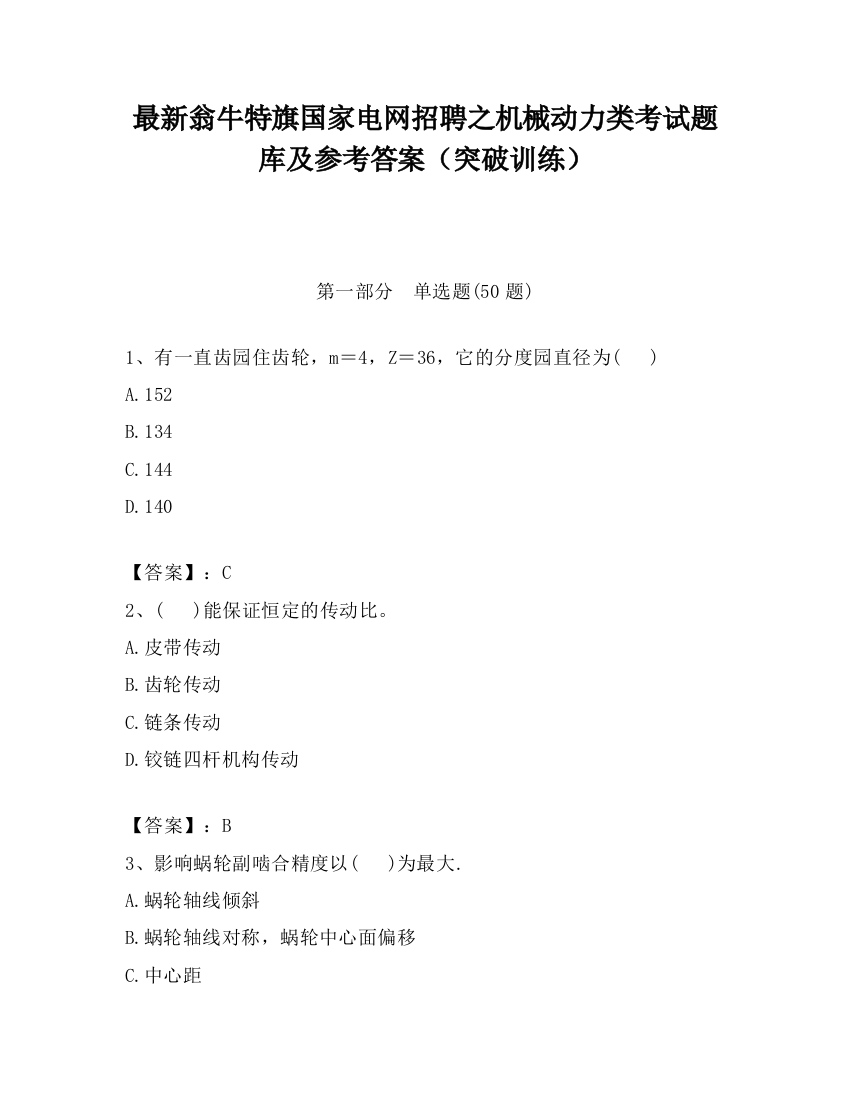 最新翁牛特旗国家电网招聘之机械动力类考试题库及参考答案（突破训练）

第一部分　单选题(50 题)

1、有一直齿园住齿轮，m＝4，Z＝36，它的分度园直径为(　　)

A.152

B.134

C.144

D.140

【答案】：C

2、(　　)能保证恒定的传动比。

A.皮带传动

B.齿轮传动

C.链条传动

D.铰链四杆机构传动

【答案】：B

3、影响蜗轮副啮合精度以(　　)为最大.

A.蜗轮轴线倾斜

B.蜗轮轴线对称，蜗轮中心面偏移

C.中心距